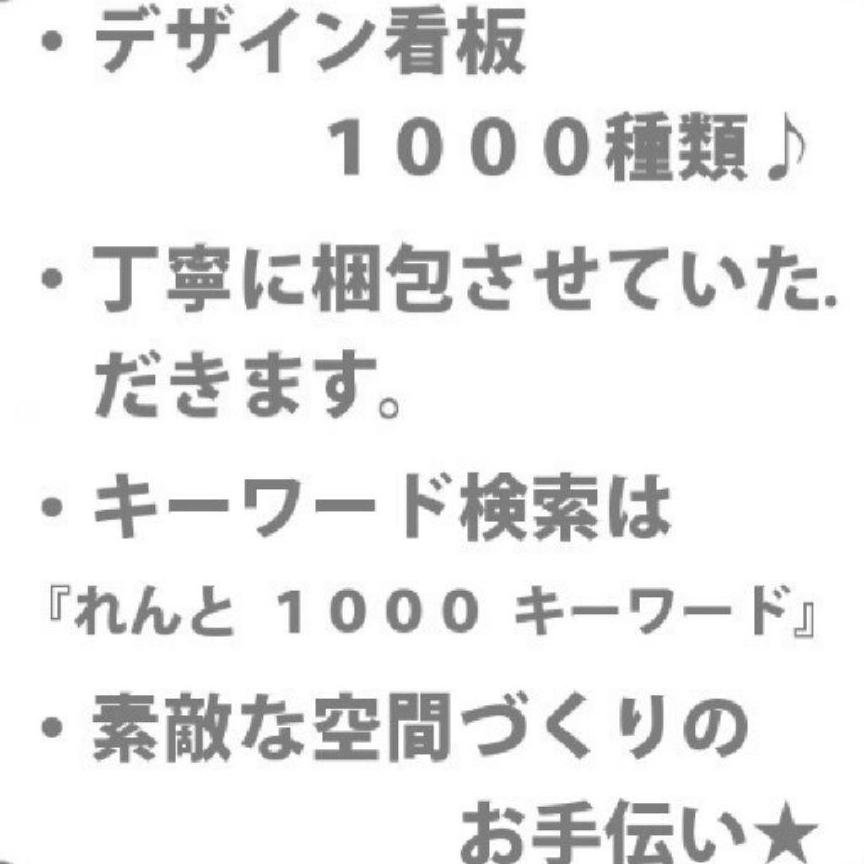 ・デザイン看板
１０００種類♪

・丁寧に梱包させていた.
だきます。

・キーワード検索は
『れんと １０００ キーワード』

・素敵な空間づくりの
お手伝い★